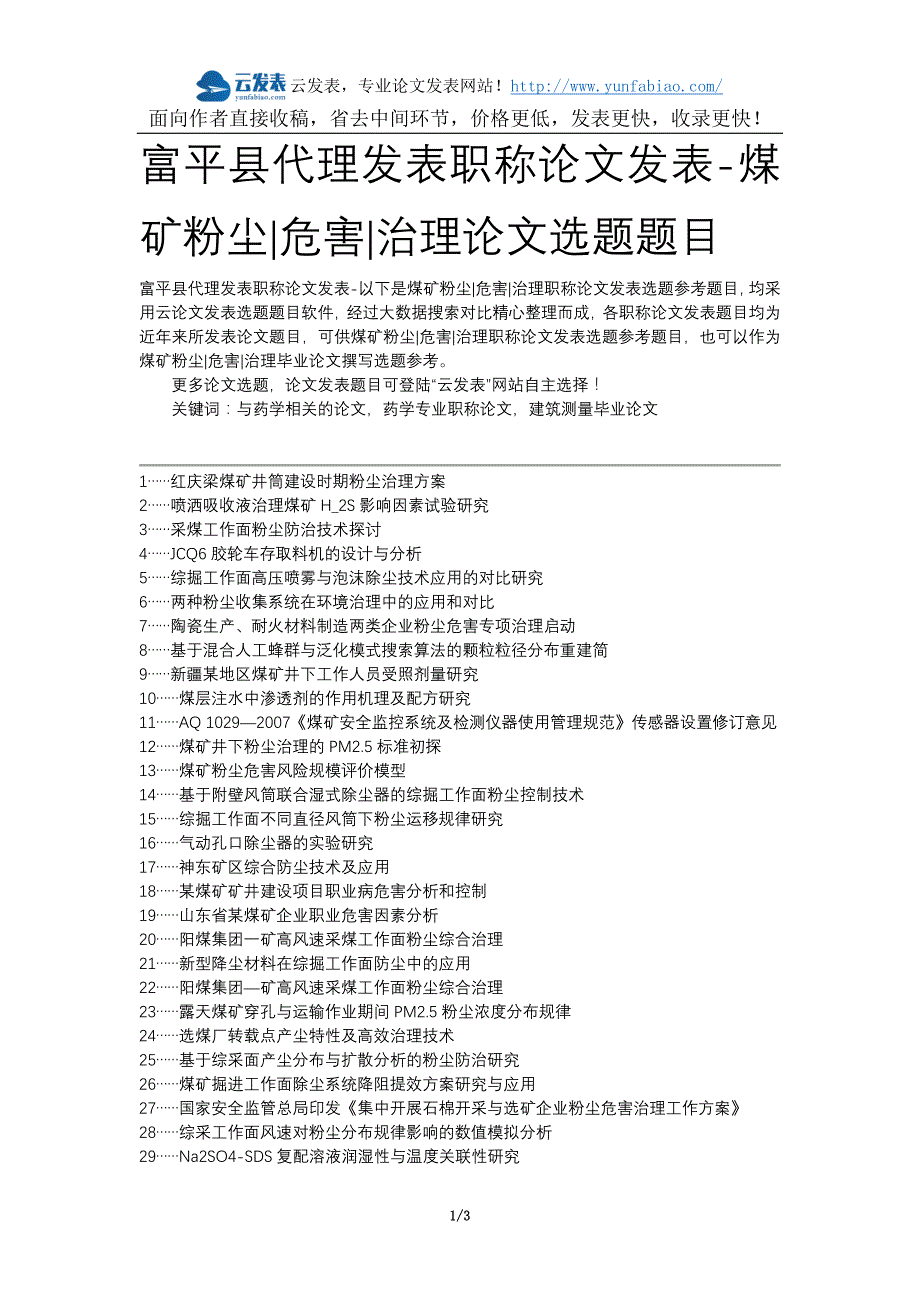 云发表 yunfabiao.com 云发表，专业论文发表网站！http://www.yunfabiao.com/
面向作者直接收稿，省去中间环节，价格更低，发表更快，收录更快！

富平县代理发表职称论文发表-煤矿粉尘|危害|治理论文选题题目

富平县代理发表职称论文发表-以下是煤矿粉尘|危害|治理职称论文发表选题参考题目，均采用云论文发表选题题目软件，经过大数据搜索对比精心整理而成，各职称论文发表题目均为近年来所发表论文题目，可供煤矿粉尘|危害|治理职称论文发表选题参考题目，也可以作为煤矿粉尘|危害|治理毕业论文撰写选题参考。
更多论文选题，论文发表题目可登陆“云发表”网站自主选择！
关键词：与药学相关的论文，药学专业职称论文，建筑测量毕业论文

1……红庆梁煤矿井筒建设时期粉尘治理方案
2……喷洒吸收液治理煤矿 H_2S 影响因素试验研究
3……采煤工作面粉尘防治技术探讨
4……JCQ6 胶轮车存取料机的设计与分析
5……综掘工作面高压喷雾与泡沫除尘技术应用的对比研究
6……两种粉尘收集系统在环境治理中的应用和对比
7……陶瓷生产、耐火材料制造两类企业粉尘危害专项治理启动
8……基于混合人工蜂群与泛化模式搜索算法的颗粒粒径分布重建简
9……新疆某地区煤矿井下工作人员受照剂量研究
10……煤层注水中渗透剂的作用机理及配方研究
11……AQ 1029—2007《煤矿安全监控系统及检测仪器使用管理规范》传感器设置修订意见
12……煤矿井下粉尘治理的 PM2.5 标准初探
13……煤矿粉尘危害风险规模评价模型
14……基于附壁风筒联合湿式除尘器的综掘工作面粉尘控制技术
15……综掘工作面不同直径风筒下粉尘运移规律研究
16……气动孔口除尘器的实验研究
17……神东矿区综合防尘技术及应用
18……某煤矿矿井建设项目职业病危害分析和控制
19……山东省某煤矿企业职业危害因素分析
20……阳煤集团一矿高风速采煤工作面粉尘综合治理
21……新型降尘材料在综掘工作面防尘中的应用
22……阳煤集团—矿高风速采煤工作面粉尘综合治理
23……露天煤矿穿孔与运输作业期间 PM2.5 粉尘浓度分布规律
24……选煤厂转载点产尘特性及高效治理技术
25……基于综采面产尘分布与扩散分析的粉尘防治研究
26……煤矿掘进工作面除尘系统降阻提效方案研究与应用
27……国家安全监管总局印发《集中开展石棉开采与选矿企业粉尘危害治理工作方案》
28……综采工作面风速对粉尘分布规律影响的数值模拟分析
29……Na2SO4-SDS 复配溶液润湿性与温度关联性研究

1/3